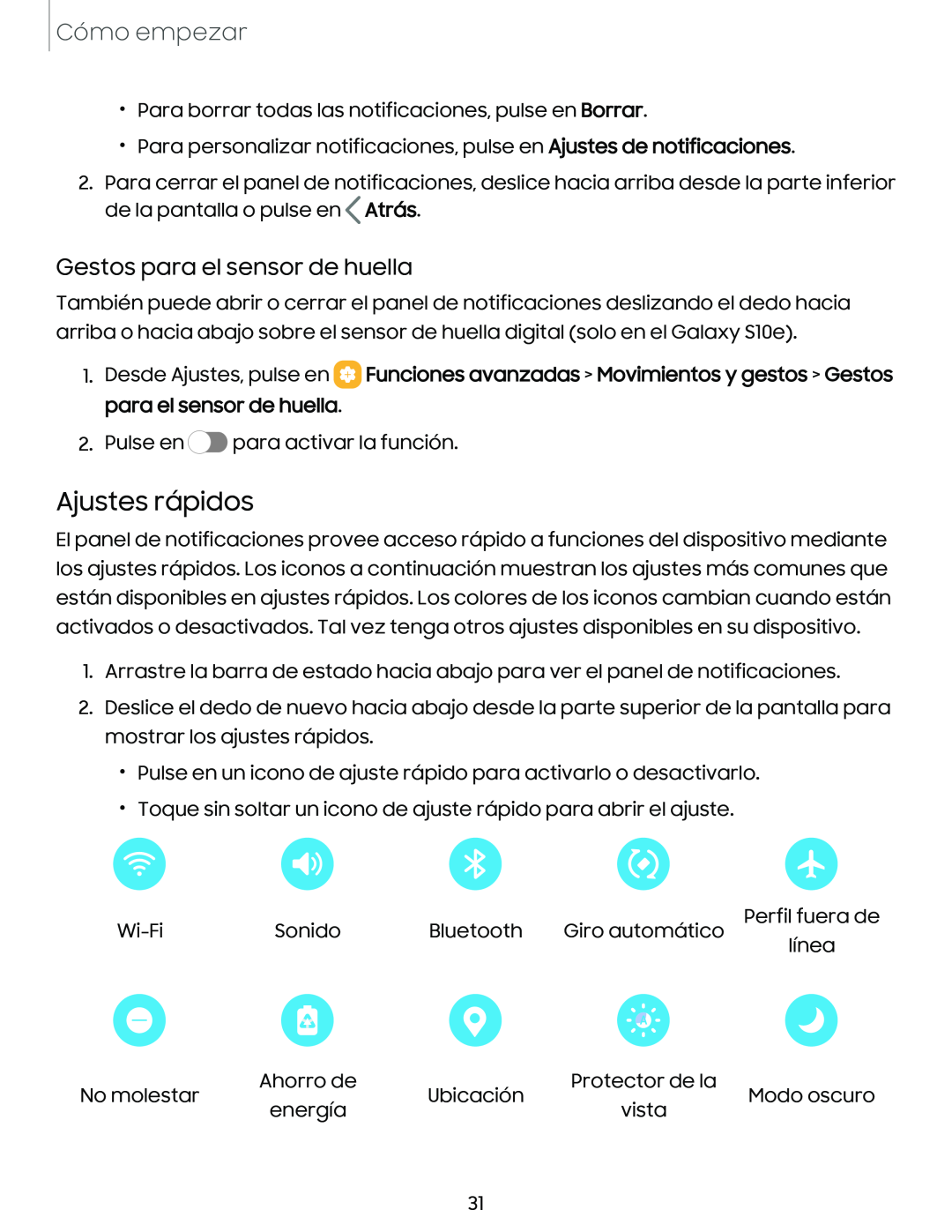 Cómo empezar

• Para borrar todas las notificaciones, pulse en Borrar.

• Para personalizar notificaciones, pulse en Ajustes de notificaciones.

2. Para cerrar el panel de notificaciones, deslice hacia arriba desde la parte inferior de la pantalla o pulse en Atrás.

Gestos para el sensor de huella

También puede abrir o cerrar el panel de notificaciones deslizando el dedo hacia arriba o hacia abajo sobre el sensor de huella digital (solo en el Galaxy S10e).

1. Desde Ajustes, pulse en Funciones avanzadas > Movimientos y gestos > Gestos para el sensor de huella.

2. Pulse en para activar la función.

Ajustes rápidos

El panel de notificaciones provee acceso rápido a funciones del dispositivo mediante los ajustes rápidos. Los iconos a continuación muestran los ajustes más comunes que están disponibles en ajustes rápidos. Los colores de los iconos cambian cuando están activados o desactivados. Tal vez tenga otros ajustes disponibles en su dispositivo.

1. Arrastre la barra de estado hacia abajo para ver el panel de notificaciones.

2. Deslice el dedo de nuevo hacia abajo desde la parte superior de la pantalla para mostrar los ajustes rápidos.

• Pulse en un icono de ajuste rápido para activarlo o desactivarlo.

• Toque sin soltar un icono de ajuste rápido para abrir el ajuste.

Wi-Fi

Sonido

Bluetooth

Giro automático

Perfil fuera de línea

No molestar

Ahorro de energía

Ubicación

Protector de la vista

Modo oscuro

31